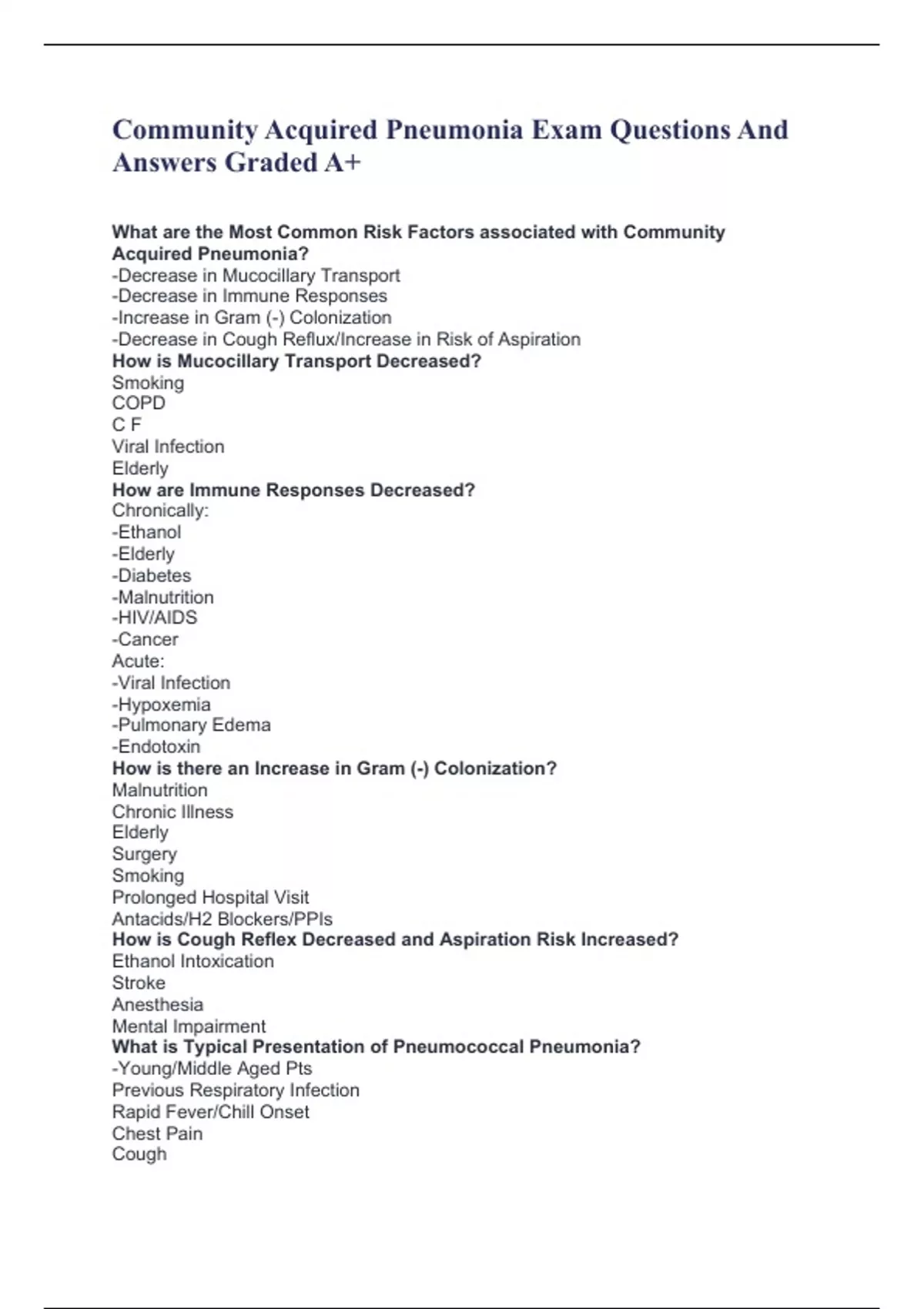 Community Acquired Pneumonia Exam Questions And Answers Graded A+

What are the Most Common Risk Factors associated with Community Acquired Pneumonia?
-Decrease in Mucocillary Transport
-Decrease in Immune Responses
-Increase in Gram (-) Colonization
-Decrease in Cough Reflux/Increase in Risk of Aspiration
How is Mucocillary Transport Decreased?
Smoking
COPD
C F
Viral Infection
Elderly
How are Immune Responses Decreased?
Chronically:
-Ethanol
-Elderly
-Diabetes
-Malnutrition
-HIV/AIDS
-Cancer
Acute:
-Viral Infection
-Hypoxemia
-Pulmonary Edema
-Endotoxin
How is there an Increase in Gram (-) Colonization?
Malnutrition
Chronic Illness
Elderly
Surgery
Smoking
Prolonged Hospital Visit
Antacids/H2 Blockers/PPIs
How is Cough Reflex Decreased and Aspiration Risk Increased?
Ethanol Intoxication
Stroke
Anesthesia
Mental Impairment
What is Typical Presentation of Pneumococcal Pneumonia?
-Young/Middle Aged Pts
Previous Respiratory Infection
Rapid Fever/Chill Onset
Chest Pain
Cough